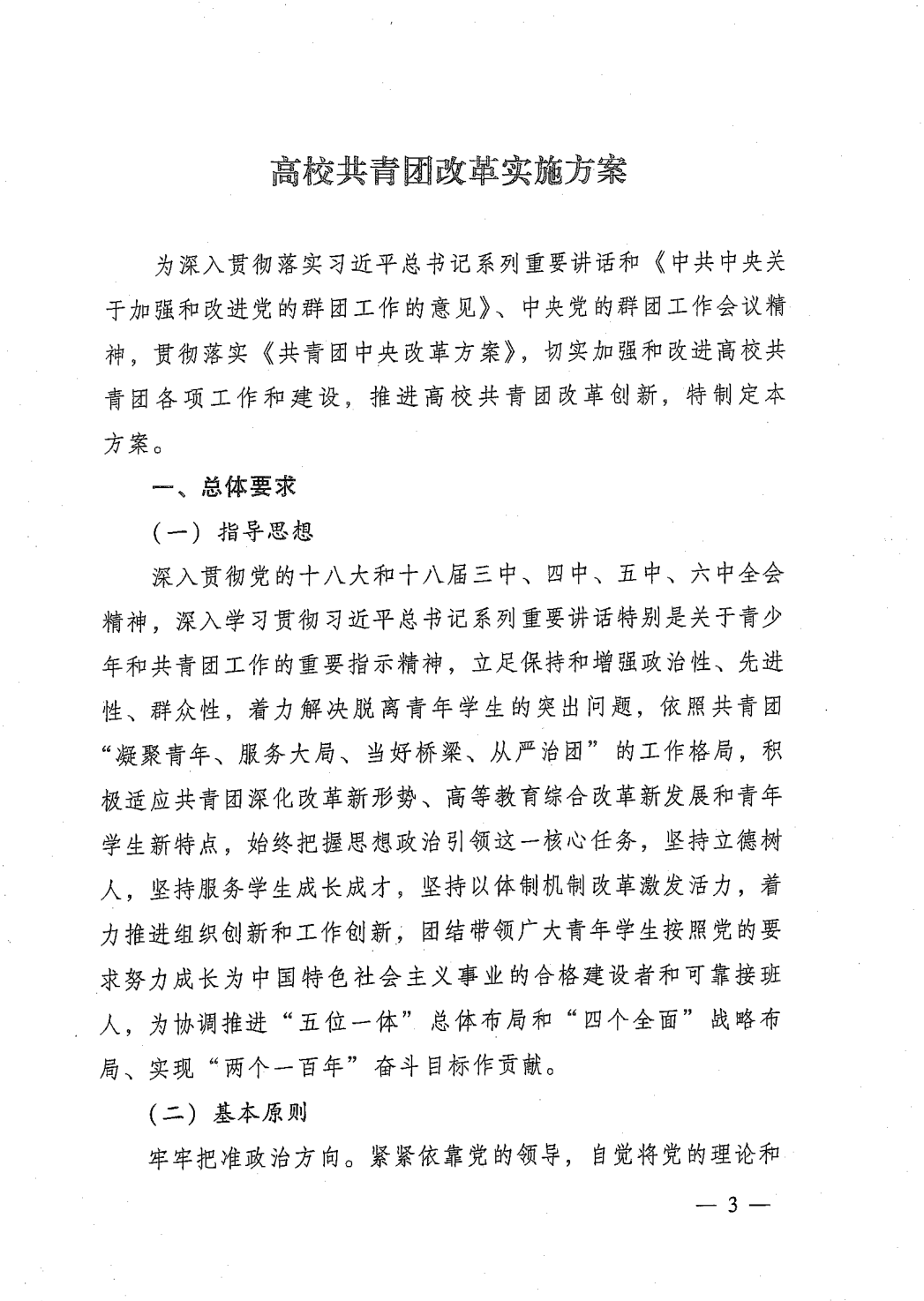 高校共青团改革实施方案

为深入贯彻落实习近平总书记系列重要讲话和《中共中央关于加强和改进党的群团工作的意见》、中央党的群团工作会议精神，贯彻落实《共青团中央改革方案》，切实加强和改进高校共青团各项工作和建设，推进高校共青团改革创新，特制定本方案。

一、总体要求

（一）指导思想

深入贯彻党的十八大和十八届三中、四中、五中、六中全会精神，深入学习贯彻习近平总书记系列重要讲话特别是关于青少年和共青团工作的重要指示精神，立足保持和增强政治性、先进性、群众性，着力解决脱离青年学生的突出问题，依照共青团“凝聚青年、服务大局、当好桥梁、从严治团”的工作格局，积极适应共青团深化改革新形势、高等教育综合改革新发展和青年学生新特点，始终把握思想政治引领这一核心任务，坚持立德树人，坚持服务学生成长成才，坚持以体制机制改革激发活力，着力推进组织创新和工作创新，团结带领广大青年学生按照党的要求努力成长为中国特色社会主义事业的合格建设者和可靠接班人，为协调推进“五位一体”总体布局和“四个全面”战略布局、实现“两个一百年”奋斗目标作贡献。

（二）基本原则

牢牢把准政治方向。紧紧依靠党的领导，自觉将党的理论和

— 3 —